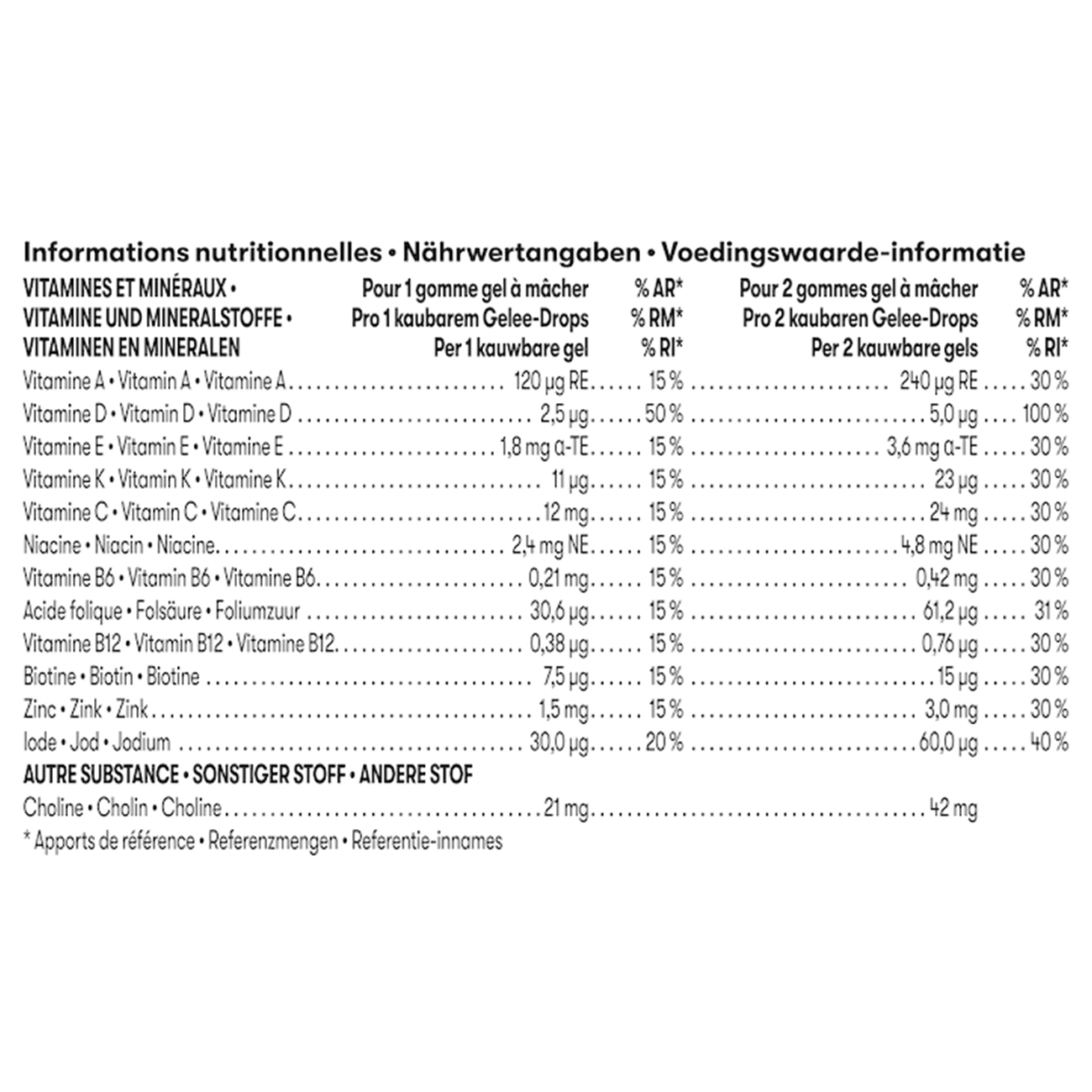 Informations nutritionnelles • Nährwertangaben • Voedingswaarde-informatie

| VITAMINES ET MINÉRAUX • VITAMINE UND MINERALSTOFFE • VITAMINEN EN MINERALEN | Pour 1 gomme gel à mâcher Pro 1 kaubarem Gelee-Drops Per 1 kauwbare gel | % AR* % RM* % RI* | Pour 2 gommes gel à mâcher Pro 2 kaubaren Gelee-Drops Per 2 kauwbare gels | % AR* % RM* % RI* |
|---|---|---|---|---|
| Vitamine A • Vitamin A • Vitamine A | 120 µg RE | 15 % | 240 µg RE | 30 % |
| Vitamine D • Vitamin D • Vitamine D | 2,5 µg | 50 % | 5,0 µg | 100 % |
| Vitamine E • Vitamin E • Vitamine E | 1,8 mg α-TE | 15 % | 3,6 mg α-TE | 30 % |
| Vitamine K • Vitamin K • Vitamine K | 11 µg | 15 % | 23 µg | 30 % |
| Vitamine C • Vitamin C • Vitamine C | 12 mg | 15 % | 24 mg | 30 % |
| Niacine • Niacin • Niacine | 2,4 mg NE | 15 % | 4,8 mg NE | 30 % |
| Vitamine B6 • Vitamin B6 • Vitamine B6 | 0,21 mg | 15 % | 0,42 mg | 30 % |
| Acide folique • Folsäure • Foliumzuur | 30,6 µg | 15 % | 61,2 µg | 31 % |
| Vitamine B12 • Vitamin B12 • Vitamine B12 | 0,38 µg | 15 % | 0,76 µg | 30 % |
| Biotine • Biotin • Biotine | 7,5 µg | 15 % | 15 µg | 30 % |
| Zinc • Zink • Zink | 1,5 mg | 15 % | 3,0 mg | 30 % |
| Iode • Jod • Jodium | 30,0 µg | 20 % | 60,0 µg | 40 % |
| AUTRE SUBSTANCE • SONSTIGER STOFF • ANDERE STOF | | | | |
| Choline • Cholin • Choline | 21 mg | | 42 mg | |

* Apports de référence • Referenzmengen • Referentie-innames